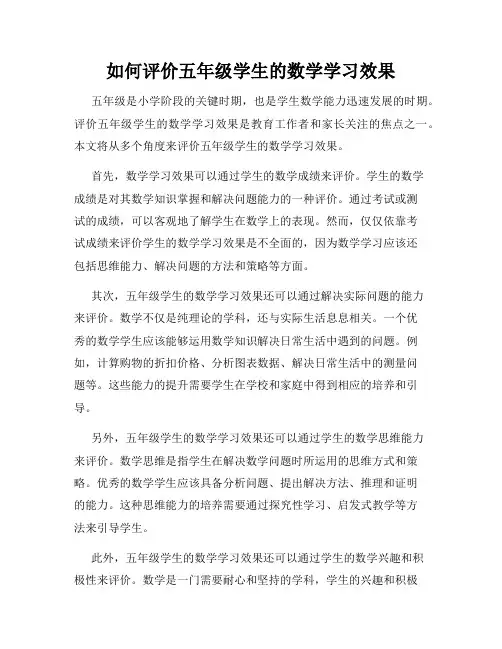 如何评价五年级学生的数学学习效果

五年级是小学阶段的关键时期，也是学生数学能力迅速发展的时期。评价五年级学生的数学学习效果是教育工作者和家长关注的焦点之一。本文将从多个角度来评价五年级学生的数学学习效果。

首先，数学学习效果可以通过学生的数学成绩来评价。学生的数学成绩是对其数学知识掌握和解决问题能力的一种评价。通过考试或测试的成绩，可以客观地了解学生在数学上的表现。然而，仅仅依靠考试成绩来评价学生的数学学习效果是不全面的，因为数学学习应该还包括思维能力、解决问题的方法和策略等方面。

其次，五年级学生的数学学习效果还可以通过解决实际问题的能力来评价。数学不仅是纯理论的学科，还与实际生活息息相关。一个优秀的数学学生应该能够运用数学知识解决日常生活中遇到的问题。例如，计算购物的折扣价格、分析图表数据、解决日常生活中的测量问题等。这些能力的提升需要学生在学校和家庭中得到相应的培养和引导。

另外，五年级学生的数学学习效果还可以通过学生的数学思维能力来评价。数学思维是指学生在解决数学问题时所运用的思维方式和策略。优秀的数学学生应该具备分析问题、提出解决方法、推理和证明的能力。这种思维能力的培养需要通过探究性学习、启发式教学等方法来引导学生。

此外，五年级学生的数学学习效果还可以通过学生的数学兴趣和积极性来评价。数学是一门需要耐心和坚持的学科，学生的兴趣和积极